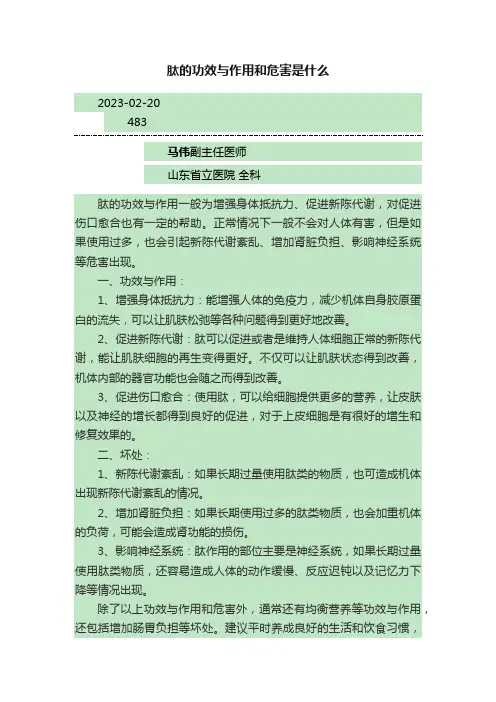 肽的功效与作用和危害是什么

2023-02-20

483

马伟副主任医师

山东省立医院 全科

肽的功效与作用一般为增强身体抵抗力、促进新陈代谢，对促进伤口愈合也有一定的帮助。正常情况下一般不会对人体有害，但是如果使用过多，也会引起新陈代谢紊乱、增加肾脏负担、影响神经系统等危害出现。

一、功效与作用：

1、增强身体抵抗力：能增强人体的免疫力，减少机体自身胶原蛋白的流失，可以让肌肤松弛等各种问题得到更好地改善。

2、促进新陈代谢：肽可以促进或者是维持人体细胞正常的新陈代谢，能让肌肤细胞的再生变得更好。不仅可以让肌肤状态得到改善，机体内部的器官功能也会随之而得到改善。

3、促进伤口愈合：使用肽，可以给细胞提供更多的营养，让皮肤以及神经的增长都得到良好的促进，对于上皮细胞是有很好的增生和修复效果的。

二、坏处：

1、新陈代谢紊乱：如果长期过量使用肽类的物质，也可造成机体出现新陈代谢紊乱的情况。

2、增加肾脏负担：如果长期使用过多的肽类物质，也会加重机体的负荷，可能会造成肾功能的损伤。

3、影响神经系统：肽作用的部位主要是神经系统，如果长期过量使用肽类物质，还容易造成人体的动作缓慢、反应迟钝以及记忆力下降等情况出现。

除了以上功效与作用和危害外，通常还有均衡营养等功效与作用，还包括增加肠胃负担等坏处。建议平时养成良好的生活和饮食习惯，